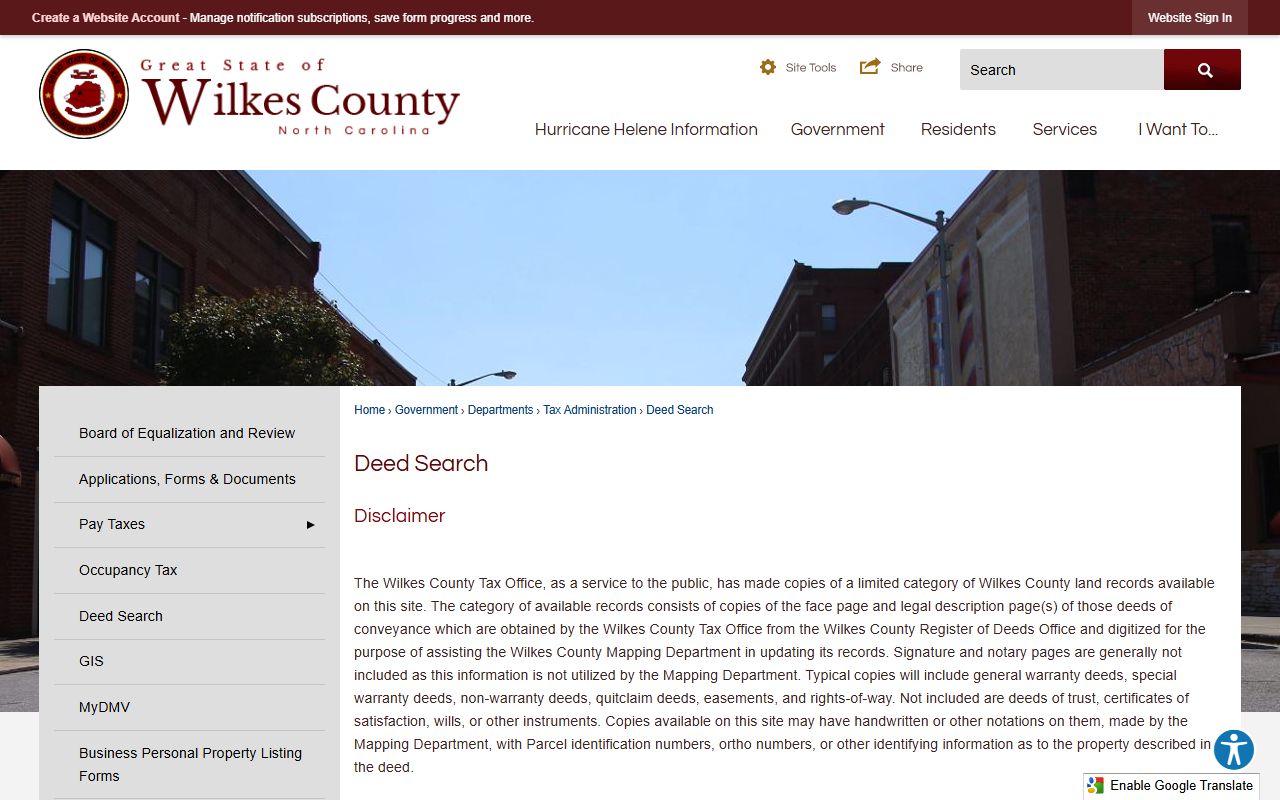 Create a Website Account - Manage notification subscriptions, save form progress and more.

Website Sign In

Great State of Wilkes County North Carolina

Site Tools Share

Search

Hurricane Helene Information Government Residents Services I Want To...

Board of Equalization and Review

Applications, Forms & Documents

Pay Taxes

Occupancy Tax

Deed Search

GIS

MyDMV

Business Personal Property Listing Forms

Home › Government › Departments › Tax Administration › Deed Search

Deed Search

Disclaimer

The Wilkes County Tax Office, as a service to the public, has made copies of a limited category of Wilkes County land records available on this site. The category of available records consists of copies of the face page and legal description page(s) of those deeds of conveyance which are obtained by the Wilkes County Tax Office from the Wilkes County Register of Deeds Office and digitized for the purpose of assisting the Wilkes County Mapping Department in updating its records. Signature and notary pages are generally not included as this information is not utilized by the Mapping Department. Typical copies will include general warranty deeds, special warranty deeds, non-warranty deeds, quitclaim deeds, easements, and rights-of-way. Not included are deeds of trust, certificates of satisfaction, wills, or other instruments. Copies available on this site may have handwritten or other notations on them, made by the Mapping Department, with Parcel identification numbers, ortho numbers, or other identifying information as to the property described in the deed.

Enable Google Translate